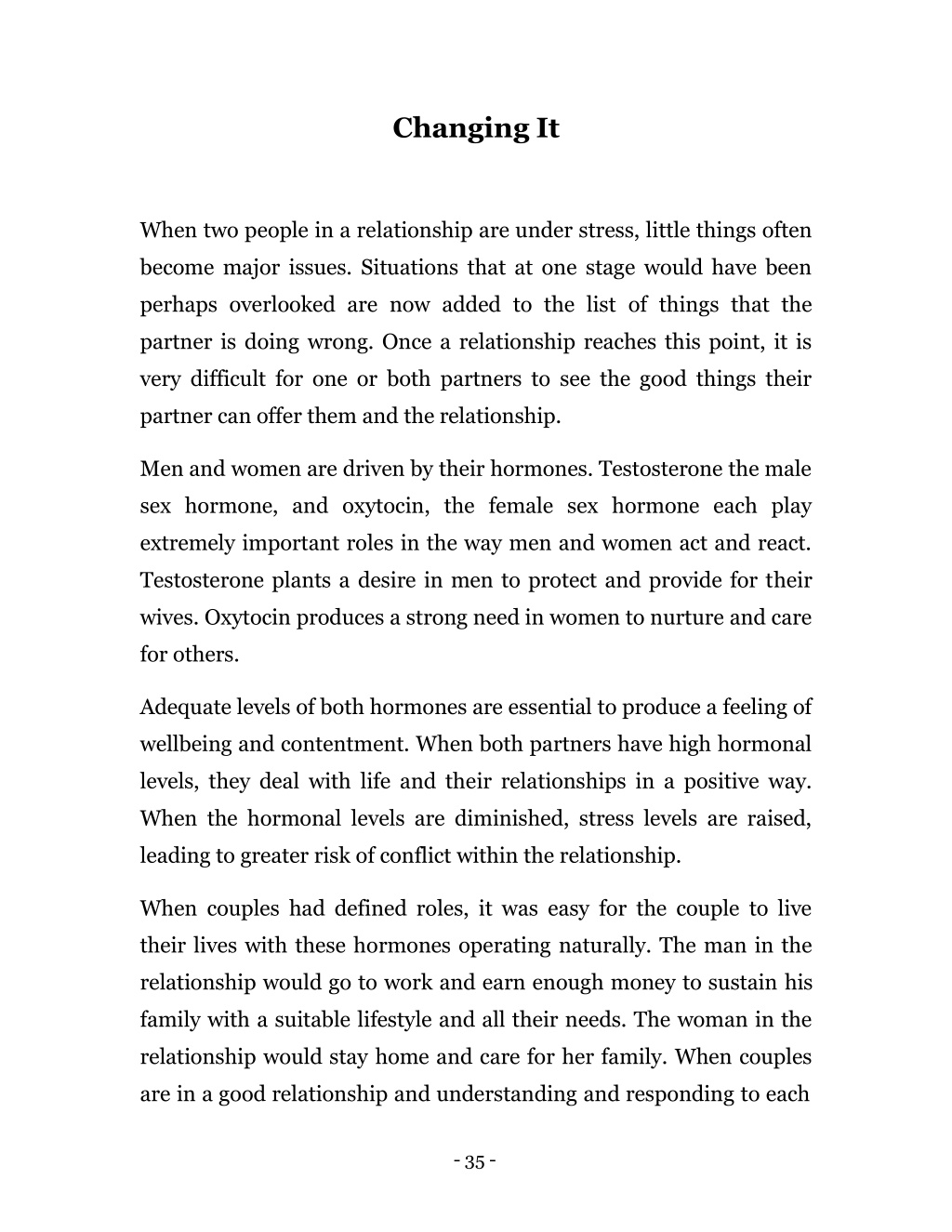 Changing It

When two people in a relationship are under stress, little things often become major issues. Situations that at one stage would have been perhaps overlooked are now added to the list of things that the partner is doing wrong. Once a relationship reaches this point, it is very difficult for one or both partners to see the good things their partner can offer them and the relationship.

Men and women are driven by their hormones. Testosterone the male sex hormone, and oxytocin, the female sex hormone each play extremely important roles in the way men and women act and react. Testosterone plants a desire in men to protect and provide for their wives. Oxytocin produces a strong need in women to nurture and care for others.

Adequate levels of both hormones are essential to produce a feeling of wellbeing and contentment. When both partners have high hormonal levels, they deal with life and their relationships in a positive way. When the hormonal levels are diminished, stress levels are raised, leading to greater risk of conflict within the relationship.

When couples had defined roles, it was easy for the couple to live their lives with these hormones operating naturally. The man in the relationship would go to work and earn enough money to sustain his family with a suitable lifestyle and all their needs. The woman in the relationship would stay home and care for her family. When couples are in a good relationship and understanding and responding to each

- 35 -